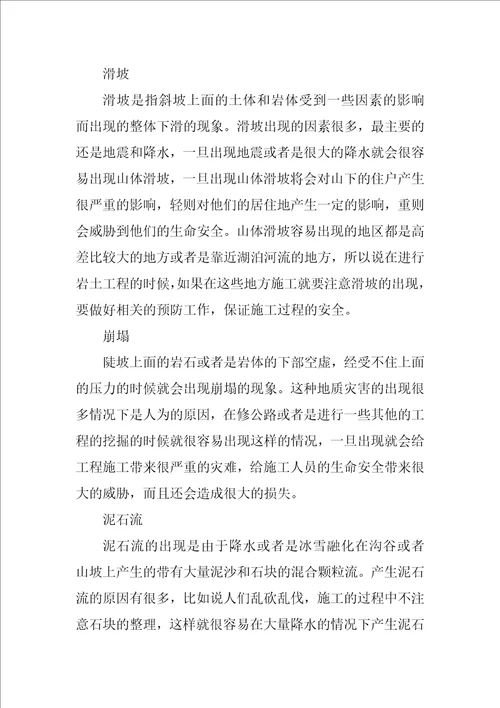 滑坡

滑坡是指斜坡上面的土体和岩体受到一些因素的影响而出现的整体下滑的现象。滑坡出现的因素很多，最主要的还是地震和降水，一旦出现地震或者是很大的降水就会很容易出现山体滑坡，一旦出现山体滑坡将会对山下的住户产生很严重的影响，轻则对他们的居住地产生一定的影响，重则会威胁到他们的生命安全。山体滑坡容易出现的地区都是高差比较大的地方或者是靠近湖泊河流的地方，所以说在进行岩土工程的时候，如果在这些地方施工就要注意滑坡的出现，要做好相关的预防工作，保证施工过程的安全。

崩塌

陡坡上面的岩石或者是岩体的下部空虚，经受不住上面的压力的时候就会出现崩塌的现象。这种地质灾害的出现很多情况下是人为的原因，在修公路或者是进行一些其他的工程的挖掘的时候就很容易出现这样的情况，一旦出现就会给工程施工带来很严重的灾难，给施工人员的生命安全带来很大的威胁，而且还会造成很大的损失。

泥石流

泥石流的出现是由于降水或者是冰雪融化在沟谷或者山坡上产生的带有大量泥沙和石块的混合颗粒流。产生泥石流的原因有很多，比如说人们乱砍乱伐，施工的过程中不注意石块的整理，这样就很容易在大量降水的情况下产生泥石